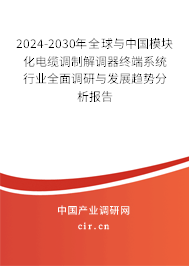 2024-2030年全球与中国模块化电缆调制解调器终端系统行业全面调研与发展趋势分析报告

中国产业调研网
cir.cn